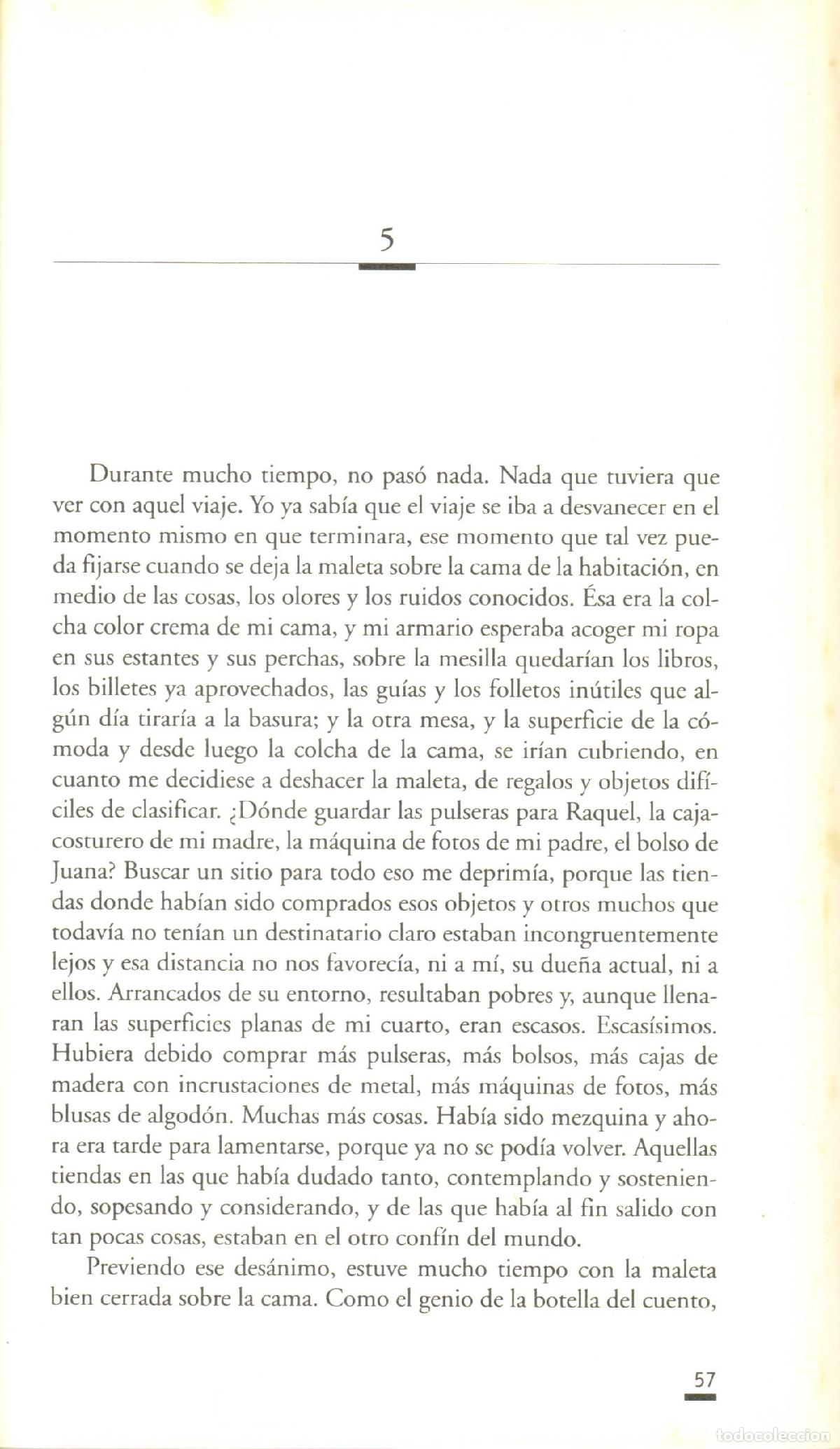 5

Durante mucho tiempo, no pasó nada. Nada que tuviera que ver con aquel viaje. Yo ya sabía que el viaje se iba a desvanecer en el momento mismo en que terminara, ese momento que tal vez pueda fijarse cuando se deja la maleta sobre la cama de la habitación, en medio de las cosas, los olores y los ruidos conocidos. Ésa era la colcha color crema de mi cama, y mi armario esperaba acoger mi ropa en sus estantes y sus perchas, sobre la mesilla quedarían los libros, los billetes ya aprovechados, las guías y los folletos inútiles que algún día tiraría a la basura; y la otra mesa, y la superficie de la cómoda y desde luego la colcha de la cama, se irían cubriendo, en cuanto me decidiese a deshacer la maleta, de regalos y objetos difíciles de clasificar. ¿Dónde guardar las pulseras para Raquel, la caja-costurero de mi madre, la máquina de fotos de mi padre, el bolso de Juana? Buscar un sitio para todo eso me deprimía, porque las tiendas donde habían sido comprados esos objetos y otros muchos que todavía no tenían un destinatario claro estaban incongruentemente lejos y esa distancia no nos favorecía, ni a mí, su dueña actual, ni a ellos. Arrancados de su entorno, resultaban pobres y, aunque llenaran las superficies planas de mi cuarto, eran escasos. Escasísimos. Hubiera debido comprar más pulseras, más bolsos, más cajas de madera con incrustaciones de metal, más máquinas de fotos, más blusas de algodón. Muchas más cosas. Había sido mezquina y ahora era tarde para lamentarse, porque ya no se podía volver. Aquellas tiendas en las que había dudado tanto, contemplando y sosteniendo, sopesando y considerando, y de las que había al fin salido con tan pocas cosas, estaban en el otro confín del mundo.

Previendo ese desánimo, estuve mucho tiempo con la maleta bien cerrada sobre la cama. Como el genio de la botella del cuento,

57

todocoleccion